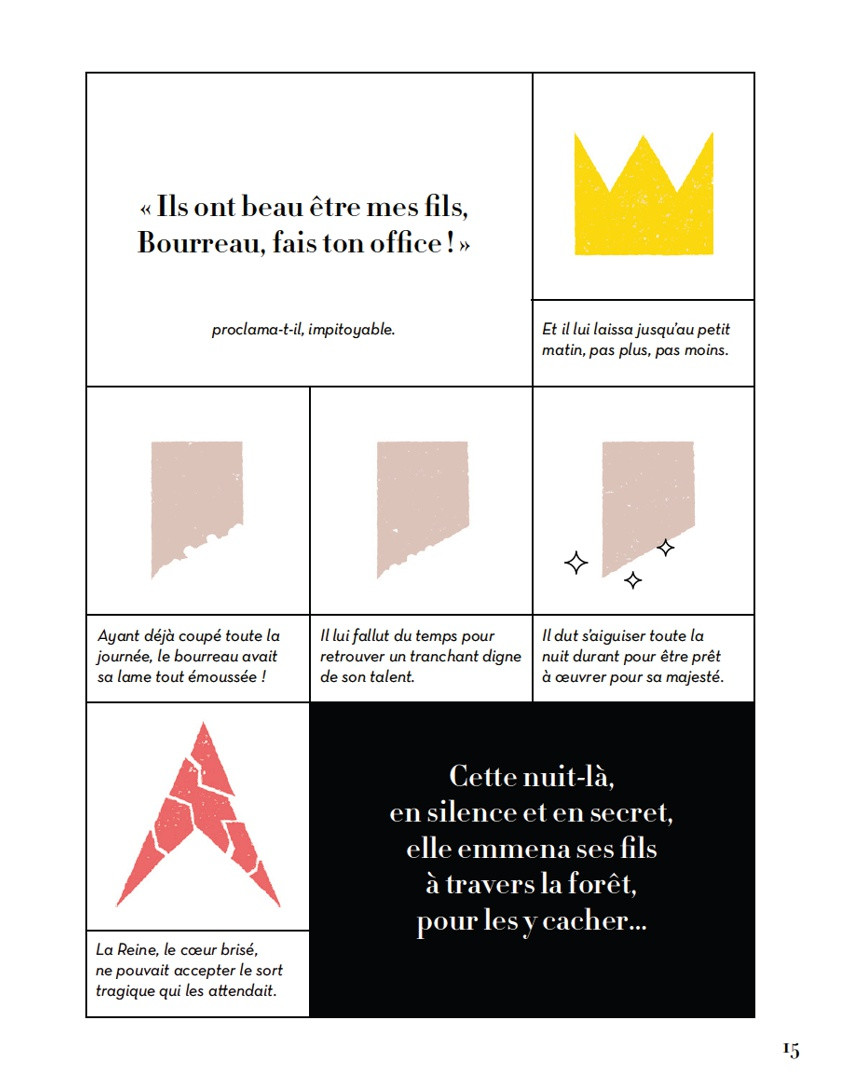 « Ils ont beau être mes fils,
Bourreau, fais ton office ! »

proclama-t-il, impitoyable.

Et il lui laissa jusqu'au petit matin, pas plus, pas moins.

Ayant déjà coupé toute la journée, le bourreau avait sa lame tout émoussée !

Il lui fallut du temps pour retrouver un tranchant digne de son talent.

Il dut s'aiguiser toute la nuit durant pour être prêt à œuvrer pour sa majesté.

La Reine, le cœur brisé, ne pouvait accepter le sort tragique qui les attendait.

Cette nuit-là,
en silence et en secret,
elle emmena ses fils
à travers la forêt,
pour les y cacher…

15